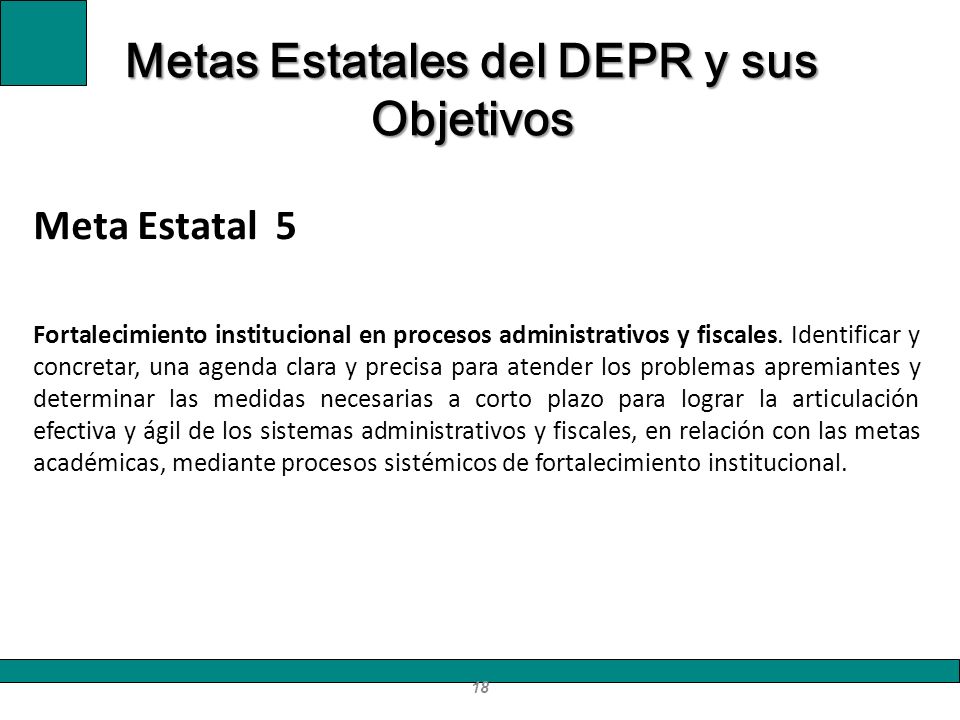 Metas Estatales del DEPR y sus Objetivos

Meta Estatal 5

Fortalecimiento institucional en procesos administrativos y fiscales. Identificar y concretar, una agenda clara y precisa para atender los problemas apremiantes y determinar las medidas necesarias a corto plazo para lograr la articulación efectiva y ágil de los sistemas administrativos y fiscales, en relación con las metas académicas, mediante procesos sistémicos de fortalecimiento institucional.

18